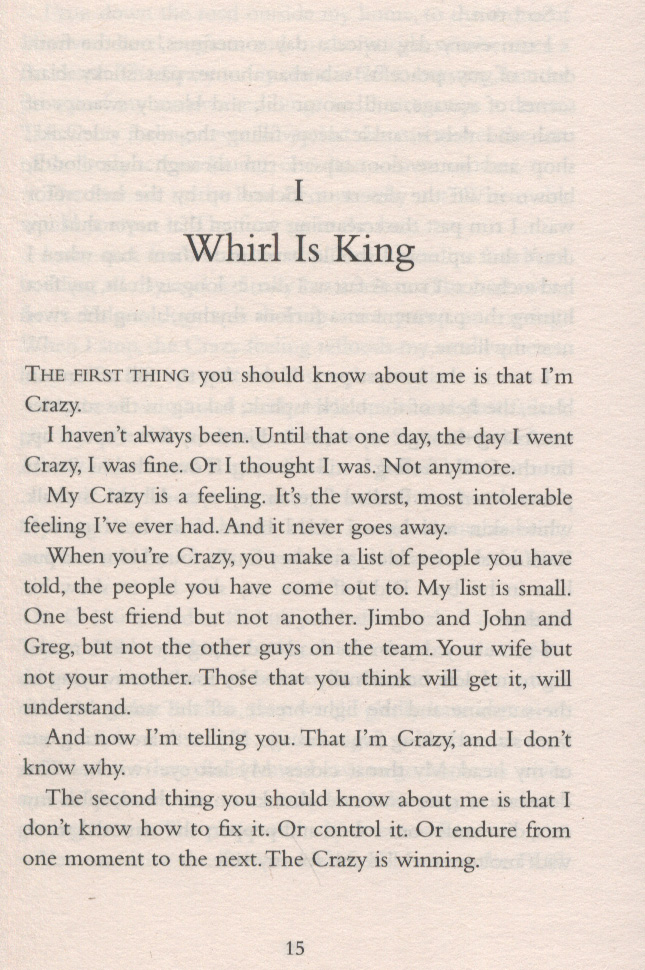 I

Whirl Is King

THE FIRST THING you should know about me is that I'm Crazy.

I haven't always been. Until that one day, the day I went Crazy, I was fine. Or I thought I was. Not anymore.

My Crazy is a feeling. It's the worst, most intolerable feeling I've ever had. And it never goes away.

When you're Crazy, you make a list of people you have told, the people you have come out to. My list is small. One best friend but not another. Jimbo and John and Greg, but not the other guys on the team. Your wife but not your mother. Those that you think will get it, will understand.

And now I'm telling you. That I'm Crazy, and I don't know why.

The second thing you should know about me is that I don't know how to fix it. Or control it. Or endure from one moment to the next. The Crazy is winning.

15